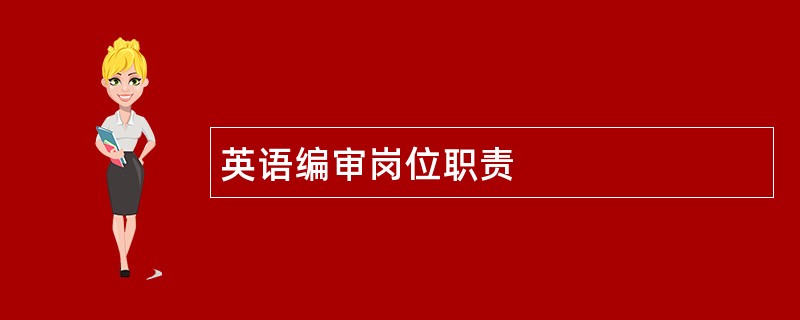 英语编审岗位职责